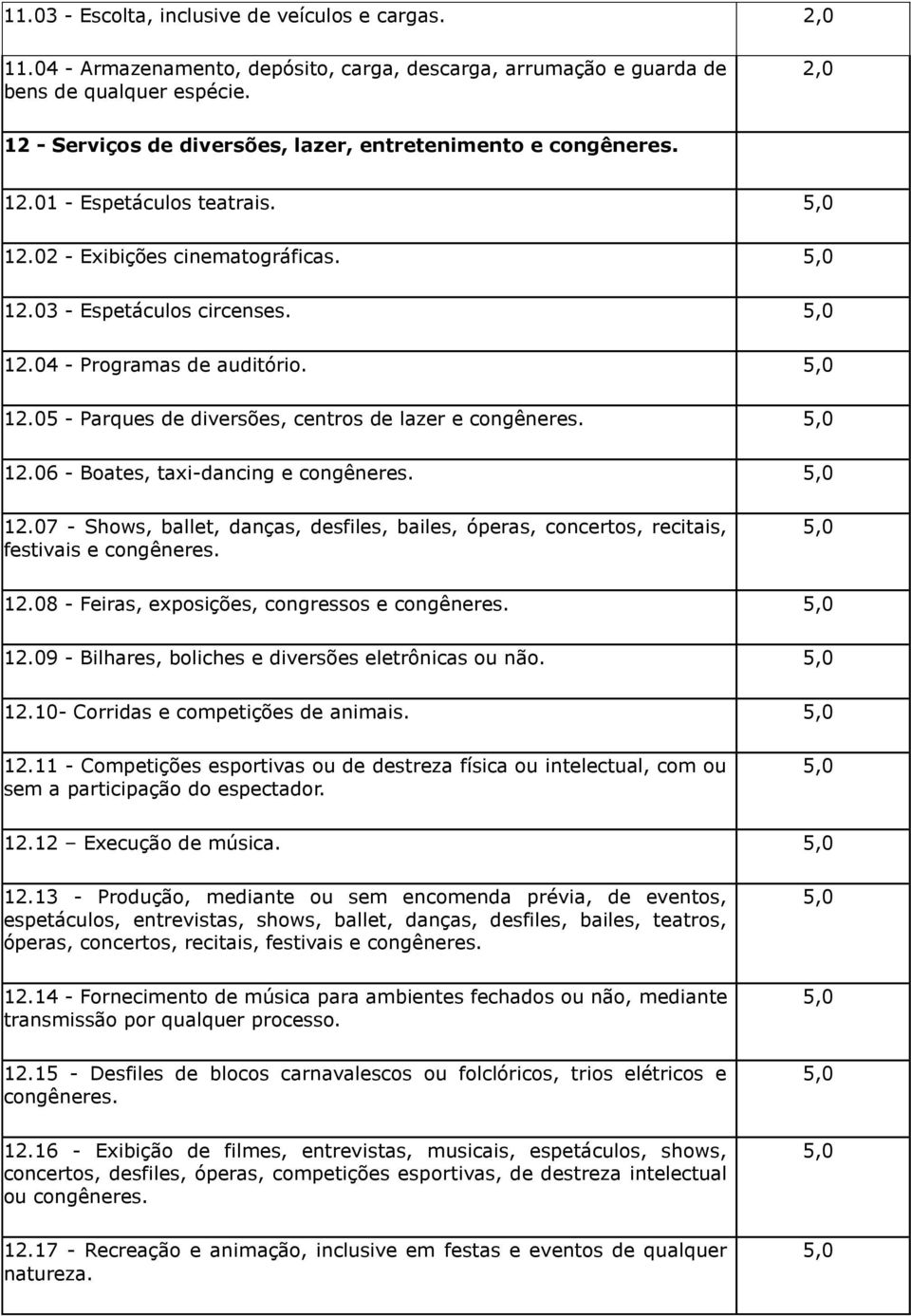 | | |
|---|---|
| 11.03 - Escolta, inclusive de veículos e cargas. | 2,0 |
| 11.04 - Armazenamento, depósito, carga, descarga, arrumação e guarda de bens de qualquer espécie. | 2,0 |
| **12 - Serviços de diversões, lazer, entretenimento e congêneres.** | |
| 12.01 - Espetáculos teatrais. | 5,0 |
| 12.02 - Exibições cinematográficas. | 5,0 |
| 12.03 - Espetáculos circenses. | 5,0 |
| 12.04 - Programas de auditório. | 5,0 |
| 12.05 - Parques de diversões, centros de lazer e congêneres. | 5,0 |
| 12.06 - Boates, taxi-dancing e congêneres. | 5,0 |
| 12.07 - Shows, ballet, danças, desfiles, bailes, óperas, concertos, recitais, festivais e congêneres. | 5,0 |
| 12.08 - Feiras, exposições, congressos e congêneres. | 5,0 |
| 12.09 - Bilhares, boliches e diversões eletrônicas ou não. | 5,0 |
| 12.10- Corridas e competições de animais. | 5,0 |
| 12.11 - Competições esportivas ou de destreza física ou intelectual, com ou sem a participação do espectador. | 5,0 |
| 12.12 – Execução de música. | 5,0 |
| 12.13 - Produção, mediante ou sem encomenda prévia, de eventos, espetáculos, entrevistas, shows, ballet, danças, desfiles, bailes, teatros, óperas, concertos, recitais, festivais e congêneres. | 5,0 |
| 12.14 - Fornecimento de música para ambientes fechados ou não, mediante transmissão por qualquer processo. | 5,0 |
| 12.15 - Desfiles de blocos carnavalescos ou folclóricos, trios elétricos e congêneres. | 5,0 |
| 12.16 - Exibição de filmes, entrevistas, musicais, espetáculos, shows, concertos, desfiles, óperas, competições esportivas, de destreza intelectual ou congêneres. | 5,0 |
| 12.17 - Recreação e animação, inclusive em festas e eventos de qualquer natureza. | 5,0 |